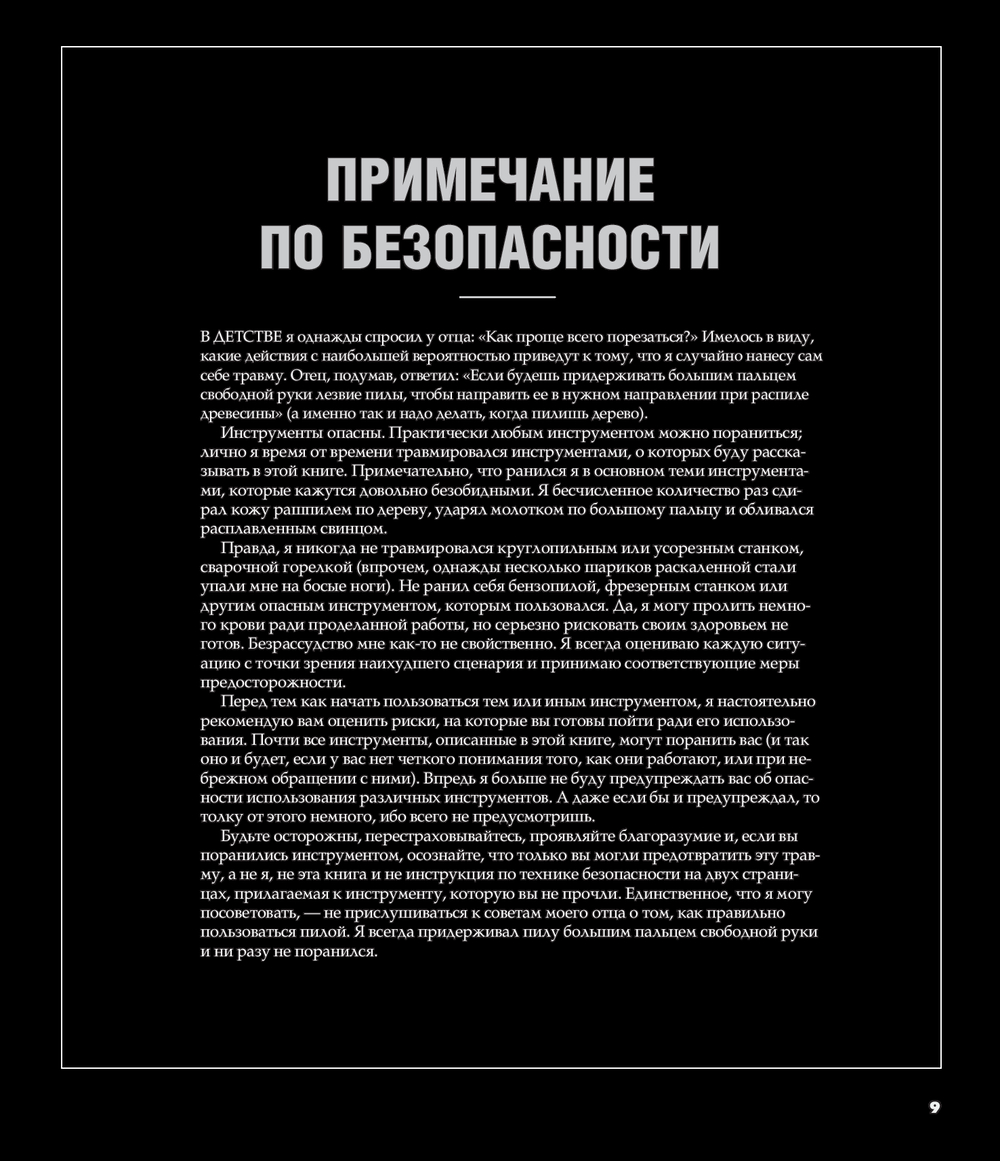 ПРИМЕЧАНИЕ ПО БЕЗОПАСНОСТИ

В ДЕТСТВЕ я однажды спросил у отца: «Как проще всего порезаться?» Имелось в виду, какие действия с наибольшей вероятностью приведут к тому, что я случайно нанесу сам себе травму. Отец, подумав, ответил: «Если будешь придерживать большим пальцем свободной руки лезвие пилы, чтобы направить ее в нужном направлении при распиле древесины» (а именно так и надо делать, когда пилишь дерево).

Инструменты опасны. Практически любым инструментом можно пораниться; лично я время от времени травмировался инструментами, о которых буду рассказывать в этой книге. Примечательно, что ранился я в основном теми инструментами, которые кажутся довольно безобидными. Я бесчисленное количество раз сдирал кожу рашпилем по дереву, ударял молотком по большому пальцу и обливался расплавленным свинцом.

Правда, я никогда не травмировался круглопильным или усорезным станком, сварочной горелкой (впрочем, однажды несколько шариков раскаленной стали упали мне на босые ноги). Не ранил себя бензопилой, фрезерным станком или другим опасным инструментом, которым пользовался. Да, я могу пролить немного крови ради проделанной работы, но серьезно рисковать своим здоровьем не готов. Безрассудство мне как-то не свойственно. Я всегда оцениваю каждую ситуацию с точки зрения наихудшего сценария и принимаю соответствующие меры предосторожности.

Перед тем как начать пользоваться тем или иным инструментом, я настоятельно рекомендую вам оценить риски, на которые вы готовы пойти ради его использования. Почти все инструменты, описанные в этой книге, могут поранить вас (и так оно и будет, если у вас нет четкого понимания того, как они работают, или при небрежном обращении с ними). Впредь я больше не буду предупреждать вас об опасности использования различных инструментов. А даже если бы и предупреждал, то толку от этого немного, ибо всего не предусмотришь.

Будьте осторожны, перестраховывайтесь, проявляйте благоразумие и, если вы поранились инструментом, осознайте, что только вы могли предотвратить эту травму, а не я, не эта книга и не инструкция по технике безопасности на двух страницах, прилагаемая к инструменту, которую вы не прочли. Единственное, что я могу посоветовать, — не прислушиваться к советам моего отца о том, как правильно пользоваться пилой. Я всегда придерживал пилу большим пальцем свободной руки и ни разу не поранился.

9